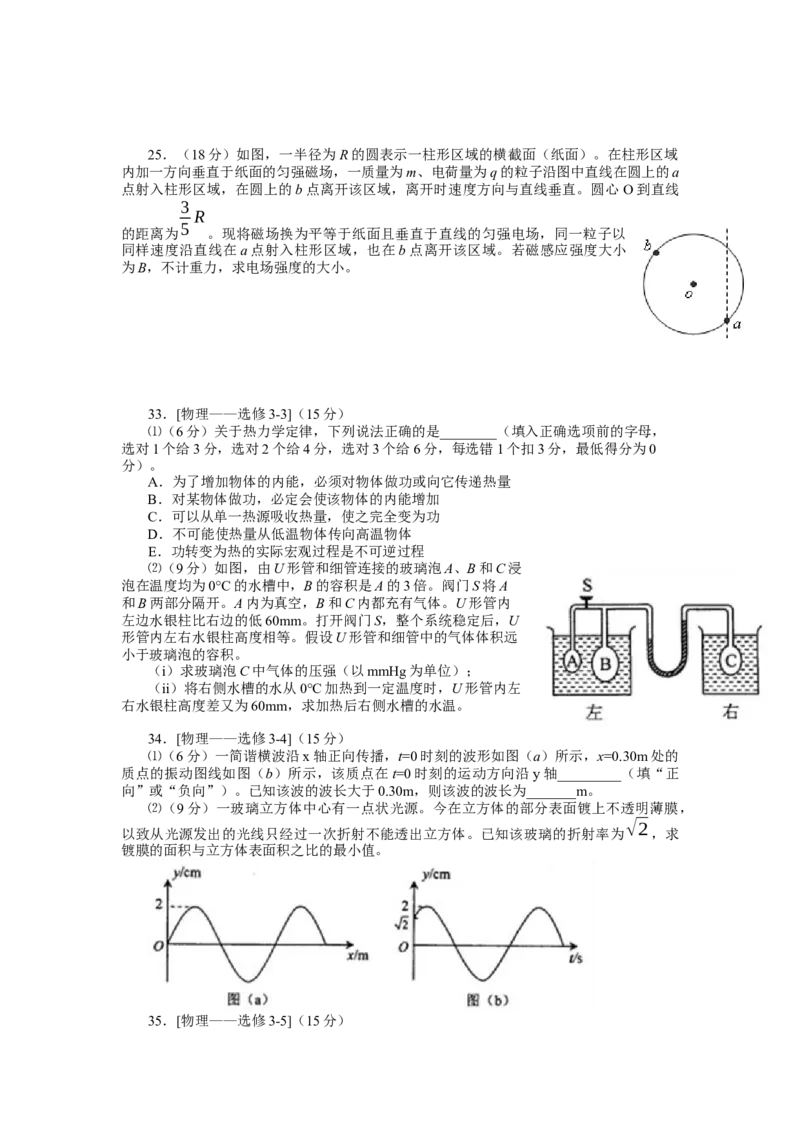 25．（18分）如图，一半径为R的圆表示一柱形区域的横截面（纸面）。在柱形区域内加一方向垂直于纸面的匀强磁场，一质量为m、电荷量为q的粒子沿图中直线在圆上的a点射入柱形区域，在圆上的b点离开该区域，离开时速度方向与直线垂直。圆心O到直线的距离为$\frac{3}{5}R$。现将磁场换为平等于纸面且垂直于直线的匀强电场，同一粒子以同样速度沿直线在a点射入柱形区域，也在b点离开该区域。若磁感应强度大小为B，不计重力，求电场强度的大小。

b
o
a

33．[物理——选修3-3]（15分）

⑴（6分）关于热力学定律，下列说法正确的是____（填入正确选项前的字母，选对1个给3分，选对2个给4分，选对3个给6分，每选错1个扣3分，最低得分为0分）。

A．为了增加物体的内能，必须对物体做功或向它传递热量
B．对某物体做功，必定会使该物体的内能增加
C．可以从单一热源吸收热量，使之完全变为功
D．不可能使热量从低温物体传向高温物体
E．功转变为热的实际宏观过程是不可逆过程

⑵（9分）如图，由U形管和细管连接的玻璃泡A、B和C浸泡在温度均为0°C的水槽中，B的容积是A的3倍。阀门S将A和B两部分隔开。A内为真空，B和C内都充有气体。U形管内左边水银柱比右边的低60mm。打开阀门S，整个系统稳定后，U形管内左右水银柱高度相等。假设U形管和细管中的气体体积远小于玻璃泡的容积。

（i）求玻璃泡C中气体的压强（以mmHg为单位）；
（ii）将右侧水槽的水从0°C加热到一定温度时，U形管内左右水银柱高度差又为60mm，求加热后右侧水槽的水温。

S
A B C
左 右

34．[物理——选修3-4]（15分）

⑴（6分）一简谐横波沿x轴正向传播，t=0时刻的波形如图（a）所示，x=0.30m处的质点的振动图线如图（b）所示，该质点在t=0时刻的运动方向沿y轴____（填“正向”或“负向”）。已知该波的波长大于0.30m，则该波的波长为____m。

⑵（9分）一玻璃立方体中心有一点状光源。今在立方体的部分表面镀上不透明薄膜，以致从光源发出的光线只经过一次折射不能透出立方体。已知该玻璃的折射率为$\sqrt{2}$，求镀膜的面积与立方体表面积之比的最小值。

y/cm
2
O
x/m
图（a）

y/cm
2
$\sqrt{2}$
O
t/s
图（b）

35．[物理——选修3-5]（15分）